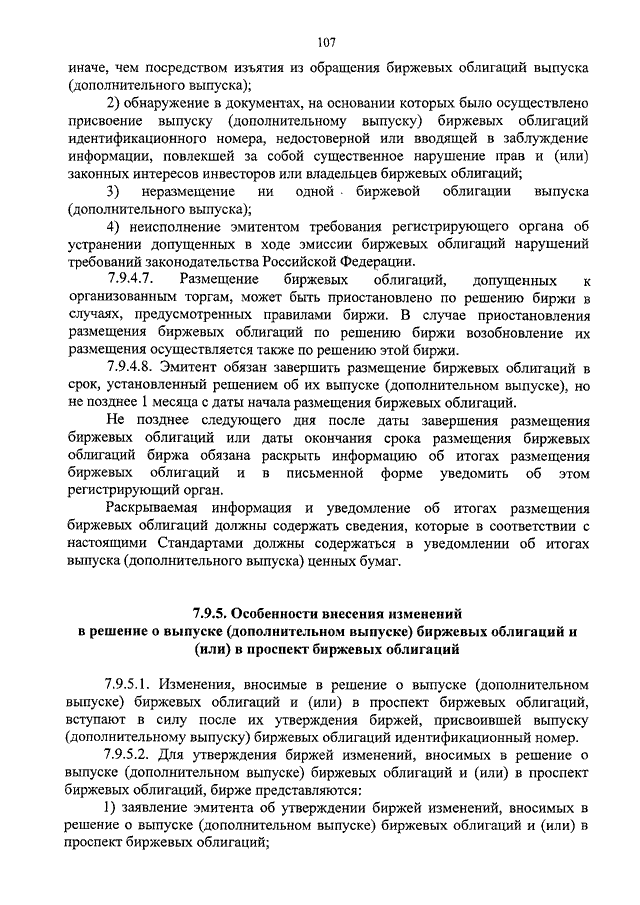 107

иначе, чем посредством изъятия из обращения биржевых облигаций выпуска (дополнительного выпуска);

2) обнаружение в документах, на основании которых было осуществлено присвоение выпуску (дополнительному выпуску) биржевых облигаций идентификационного номера, недостоверной или вводящей в заблуждение информации, повлекшей за собой существенное нарушение прав и (или) законных интересов инвесторов или владельцев биржевых облигаций;

3) неразмещение ни одной биржевой облигации выпуска (дополнительного выпуска);

4) неисполнение эмитентом требования регистрирующего органа об устранении допущенных в ходе эмиссии биржевых облигаций нарушений требований законодательства Российской Федерации.

7.9.4.7. Размещение биржевых облигаций, допущенных к организованным торгам, может быть приостановлено по решению биржи в случаях, предусмотренных правилами биржи. В случае приостановления размещения биржевых облигаций по решению биржи возобновление их размещения осуществляется также по решению этой биржи.

7.9.4.8. Эмитент обязан завершить размещение биржевых облигаций в срок, установленный решением об их выпуске (дополнительном выпуске), но не позднее 1 месяца с даты начала размещения биржевых облигаций.

Не позднее следующего дня после даты завершения размещения биржевых облигаций или даты окончания срока размещения биржевых облигаций биржа обязана раскрыть информацию об итогах размещения биржевых облигаций и в письменной форме уведомить об этом регистрирующий орган.

Раскрываемая информация и уведомление об итогах размещения биржевых облигаций должны содержать сведения, которые в соответствии с настоящими Стандартами должны содержаться в уведомлении об итогах выпуска (дополнительного выпуска) ценных бумаг.

7.9.5. Особенности внесения изменений в решение о выпуске (дополнительном выпуске) биржевых облигаций и (или) в проспект биржевых облигаций

7.9.5.1. Изменения, вносимые в решение о выпуске (дополнительном выпуске) биржевых облигаций и (или) в проспект биржевых облигаций, вступают в силу после их утверждения биржей, присвоившей выпуску (дополнительному выпуску) биржевых облигаций идентификационный номер.

7.9.5.2. Для утверждения биржей изменений, вносимых в решение о выпуске (дополнительном выпуске) биржевых облигаций и (или) в проспект биржевых облигаций, бирже представляются:

1) заявление эмитента об утверждении биржей изменений, вносимых в решение о выпуске (дополнительном выпуске) биржевых облигаций и (или) в проспект биржевых облигаций;